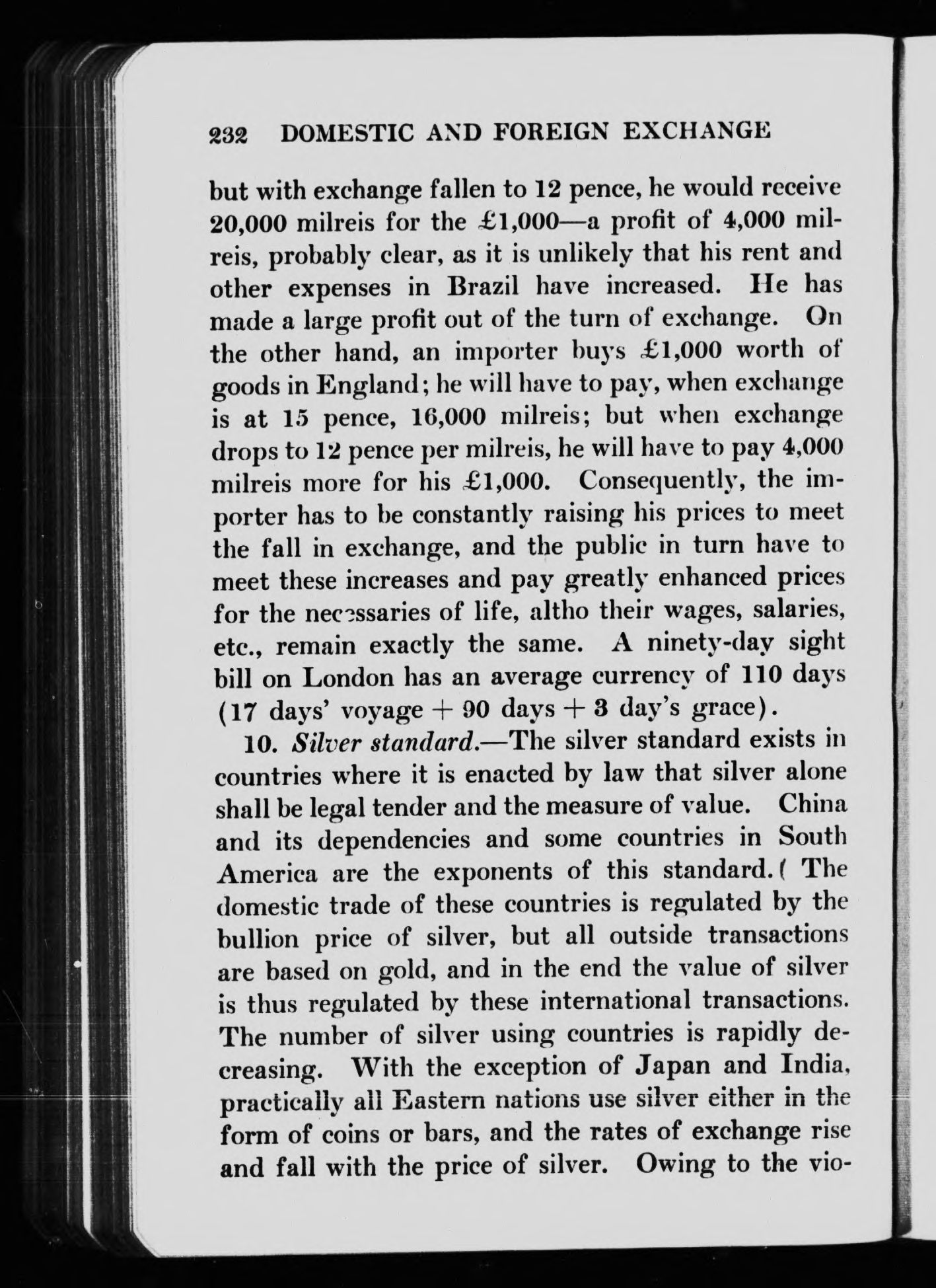 232 DOMESTIC AND FOREIGN EXCHANGE

but with exchange fallen to 12 pence, he would receive 20,000 milreis for the £1,000—a profit of 4,000 milreis, probably clear, as it is unlikely that his rent and other expenses in Brazil have increased. He has made a large profit out of the turn of exchange. On the other hand, an importer buys £1,000 worth of goods in England; he will have to pay, when exchange is at 15 pence, 16,000 milreis; but when exchange drops to 12 pence per milreis, he will have to pay 4,000 milreis more for his £1,000. Consequently, the importer has to be constantly raising his prices to meet the fall in exchange, and the public in turn have to meet these increases and pay greatly enhanced prices for the necessaries of life, altho their wages, salaries, etc., remain exactly the same. A ninety-day sight bill on London has an average currency of 110 days (17 days' voyage + 90 days + 3 day's grace).

10. Silver standard.—The silver standard exists in countries where it is enacted by law that silver alone shall be legal tender and the measure of value. China and its dependencies and some countries in South America are the exponents of this standard. The domestic trade of these countries is regulated by the bullion price of silver, but all outside transactions are based on gold, and in the end the value of silver is thus regulated by these international transactions. The number of silver using countries is rapidly decreasing. With the exception of Japan and India, practically all Eastern nations use silver either in the form of coins or bars, and the rates of exchange rise and fall with the price of silver. Owing to the vio-